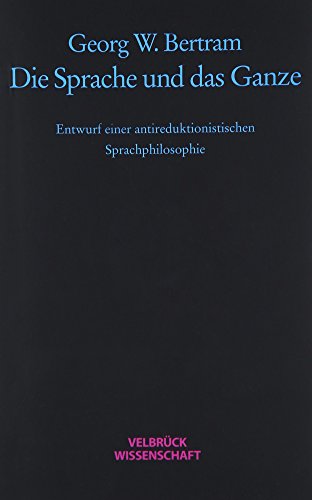 Georg W. Bertram
Die Sprache und das Ganze

Entwurf einer antireduktionistischen Sprachphilosophie

VELBRÜCK
WISSENSCHAFT